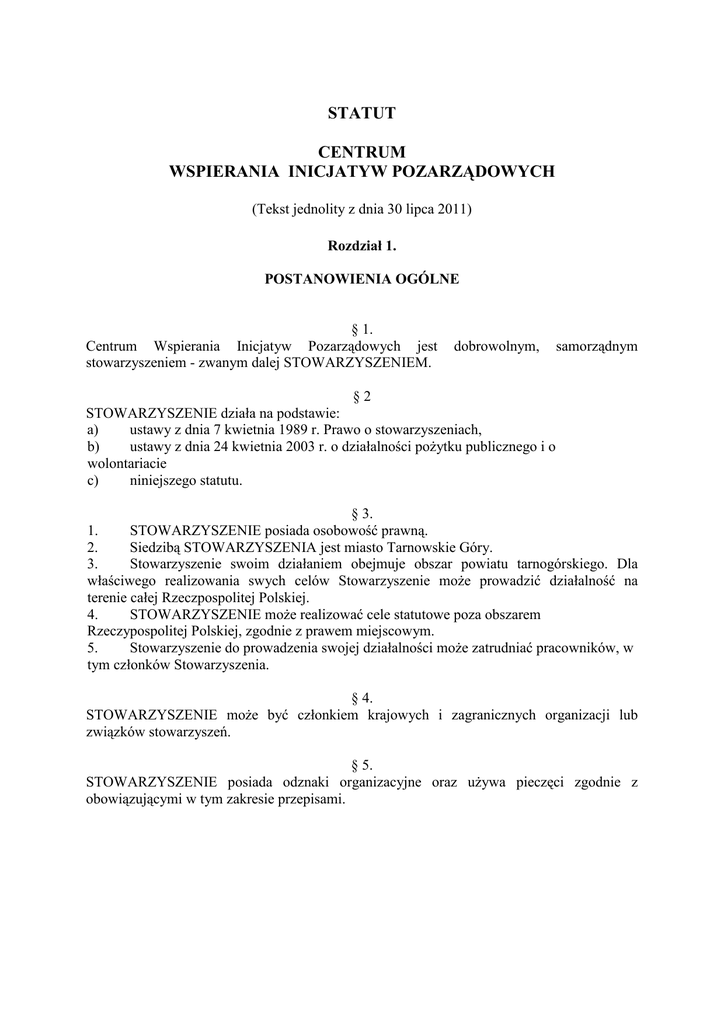 STATUT

CENTRUM
WSPIERANIA INICJATYW POZARZĄDOWYCH

(Tekst jednolity z dnia 30 lipca 2011)

Rozdział 1.

POSTANOWIENIA OGÓLNE

§ 1.
Centrum Wspierania Inicjatyw Pozarządowych jest dobrowolnym, samorządnym stowarzyszeniem - zwanym dalej STOWARZYSZENIEM.

§ 2
STOWARZYSZENIE działa na podstawie:
a) ustawy z dnia 7 kwietnia 1989 r. Prawo o stowarzyszeniach,
b) ustawy z dnia 24 kwietnia 2003 r. o działalności pożytku publicznego i o wolontariacie
c) niniejszego statutu.

§ 3.
1. STOWARZYSZENIE posiada osobowość prawną.
2. Siedzibą STOWARZYSZENIA jest miasto Tarnowskie Góry.
3. Stowarzyszenie swoim działaniem obejmuje obszar powiatu tarnogórskiego. Dla właściwego realizowania swych celów Stowarzyszenie może prowadzić działalność na terenie całej Rzeczpospolitej Polskiej.
4. STOWARZYSZENIE może realizować cele statutowe poza obszarem Rzeczypospolitej Polskiej, zgodnie z prawem miejscowym.
5. Stowarzyszenie do prowadzenia swojej działalności może zatrudniać pracowników, w tym członków Stowarzyszenia.

§ 4.
STOWARZYSZENIE może być członkiem krajowych i zagranicznych organizacji lub związków stowarzyszeń.

§ 5.
STOWARZYSZENIE posiada odznaki organizacyjne oraz używa pieczęci zgodnie z obowiązującymi w tym zakresie przepisami.